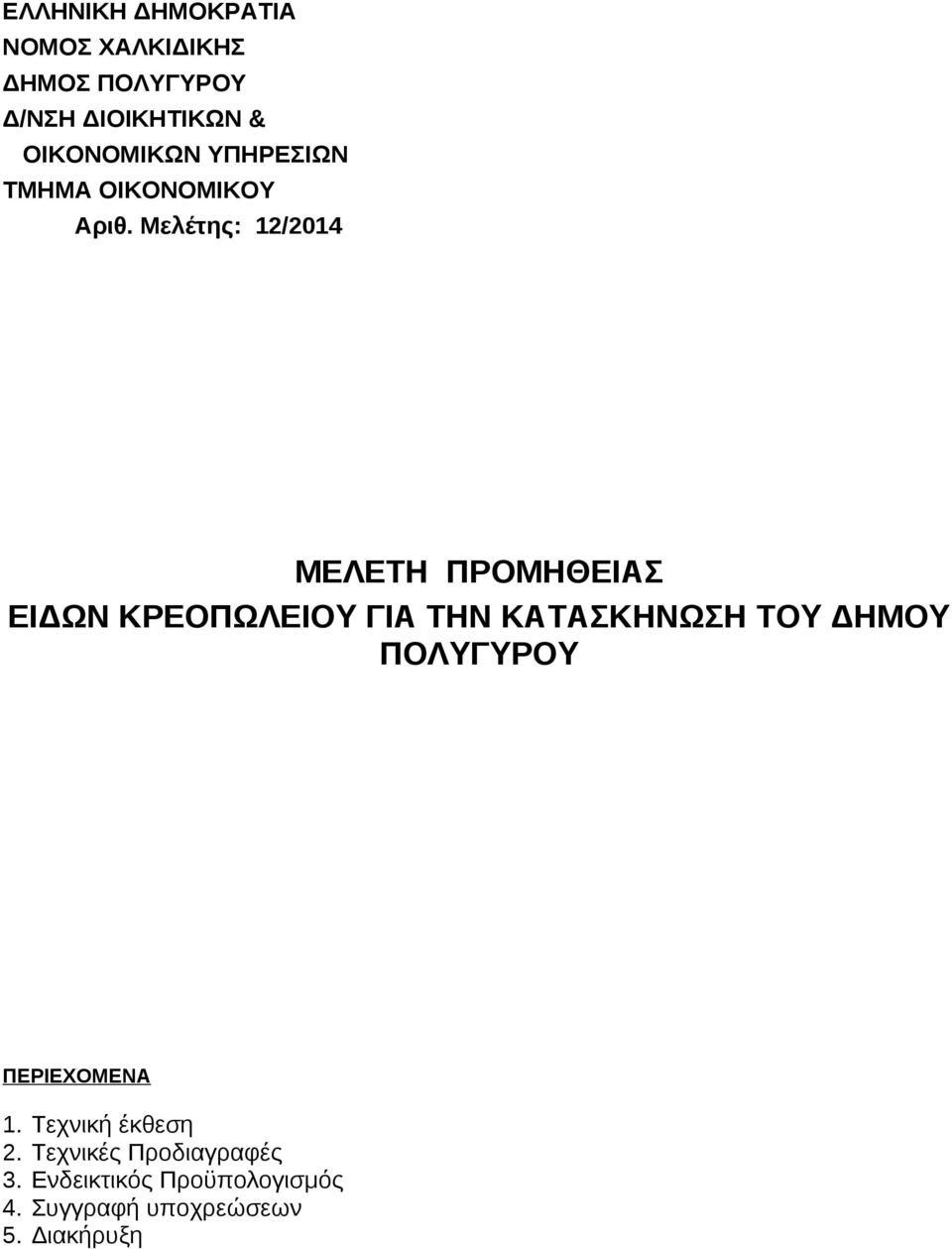 ΕΛΛΗΝΙΚΗ ΔΗΜΟΚΡΑΤΙΑ
ΝΟΜΟΣ ΧΑΛΚΙΔΙΚΗΣ
ΔΗΜΟΣ ΠΟΛΥΓΥΡΟΥ
Δ/ΝΣΗ ΔΙΟΙΚΗΤΙΚΩΝ &
ΟΙΚΟΝΟΜΙΚΩΝ ΥΠΗΡΕΣΙΩΝ
ΤΜΗΜΑ ΟΙΚΟΝΟΜΙΚΟΥ
Αριθ. Μελέτης: 12/2014

ΜΕΛΕΤΗ ΠΡΟΜΗΘΕΙΑΣ
ΕΙΔΩΝ ΚΡΕΟΠΩΛΕΙΟΥ ΓΙΑ ΤΗΝ ΚΑΤΑΣΚΗΝΩΣΗ ΤΟΥ ΔΗΜΟΥ ΠΟΛΥΓΥΡΟΥ

ΠΕΡΙΕΧΟΜΕΝΑ

1. Τεχνική έκθεση
2. Τεχνικές Προδιαγραφές
3. Ενδεικτικός Προϋπολογισμός
4. Συγγραφή υποχρεώσεων
5. Διακήρυξη